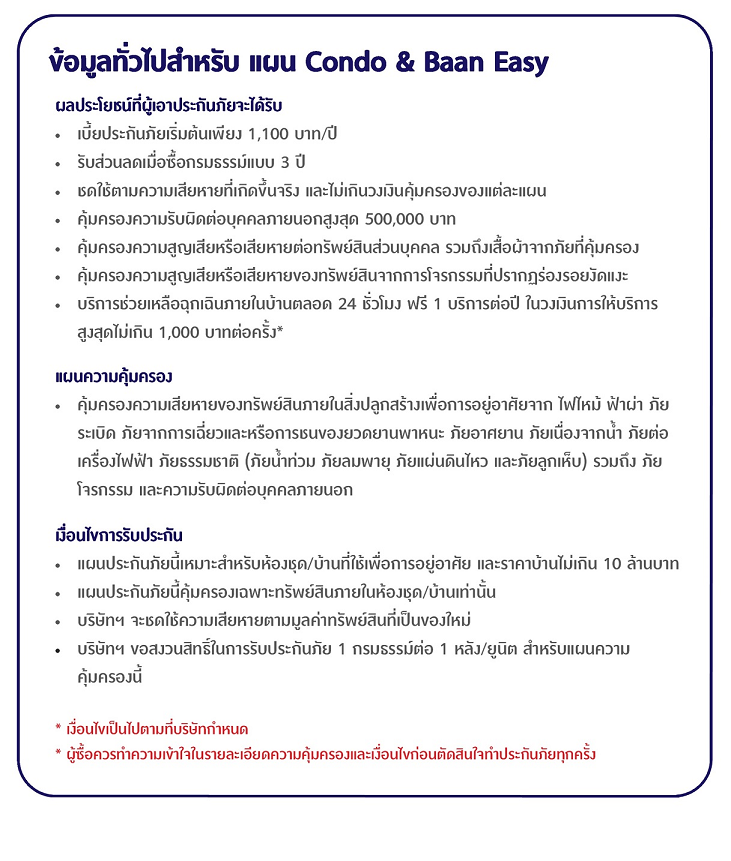 ข้อมูลทั่วไปสำหรับ แผน Condo & Baan Easy

ผลประโยชน์ที่ผู้เอาประกันภัยจะได้รับ
• เบี้ยประกันภัยเริ่มต้นเพียง 1,100 บาท/ปี
• รับส่วนลดเมื่อซื้อกรมธรรม์แบบ 3 ปี
• ชดใช้ตามความเสียหายที่เกิดขึ้นจริง และไม่เกินวงเงินคุ้มครองของแต่ละแผน
• คุ้มครองความรับผิดต่อบุคคลภายนอกสูงสุด 500,000 บาท
• คุ้มครองความสูญเสียหรือเสียหายต่อทรัพย์สินส่วนบุคคล รวมถึงเสื้อผ้าจากภัยที่คุ้มครอง
• คุ้มครองความสูญเสียหรือเสียหายของทรัพย์สินจากการโจรกรรมที่ปรากฏร่องรอยงัดแงะ
• บริการช่วยเหลือฉุกเฉินภายในบ้านตลอด 24 ชั่วโมง ฟรี 1 บริการต่อปี ในวงเงินการให้บริการสูงสุดไม่เกิน 1,000 บาทต่อครั้ง*

แผนความคุ้มครอง
• คุ้มครองความเสียหายของทรัพย์สินภายในสิ่งปลูกสร้างเพื่อการอยู่อาศัยจาก ไฟไหม้ ฟ้าผ่า ภัยระเบิด ภัยจากการเฉี่ยวและหรือการชนของยวดยานพาหนะ ภัยอากาศยาน ภัยเนื่องจากน้ำ ภัยต่อเครื่องไฟฟ้า ภัยธรรมชาติ (ภัยน้ำท่วม ภัยลมพายุ ภัยแผ่นดินไหว และภัยลูกเห็บ) รวมถึง ภัยโจรกรรม และความรับผิดต่อบุคคลภายนอก

เงื่อนไขการรับประกัน
• แผนประกันภัยนี้เหมาะสำหรับห้องชุด/บ้านที่ใช้เพื่อการอยู่อาศัย และราคาบ้านไม่เกิน 10 ล้านบาท
• แผนประกันภัยนี้คุ้มครองเฉพาะทรัพย์สินภายในห้องชุด/บ้านเท่านั้น
• บริษัทฯ จะชดใช้ความเสียหายตามมูลค่าทรัพย์สินที่เป็นของใหม่
• บริษัทฯ ขอสงวนสิทธิ์ในการรับประกันภัย 1 กรมธรรม์ต่อ 1 หลัง/ยูนิต สำหรับแผนความคุ้มครองนี้

* เงื่อนไขเป็นไปตามที่บริษัทกำหนด
* ผู้ซื้อควรทำความเข้าใจในรายละเอียดความคุ้มครองและเงื่อนไขก่อนตัดสินใจทำประกันภัยทุกครั้ง